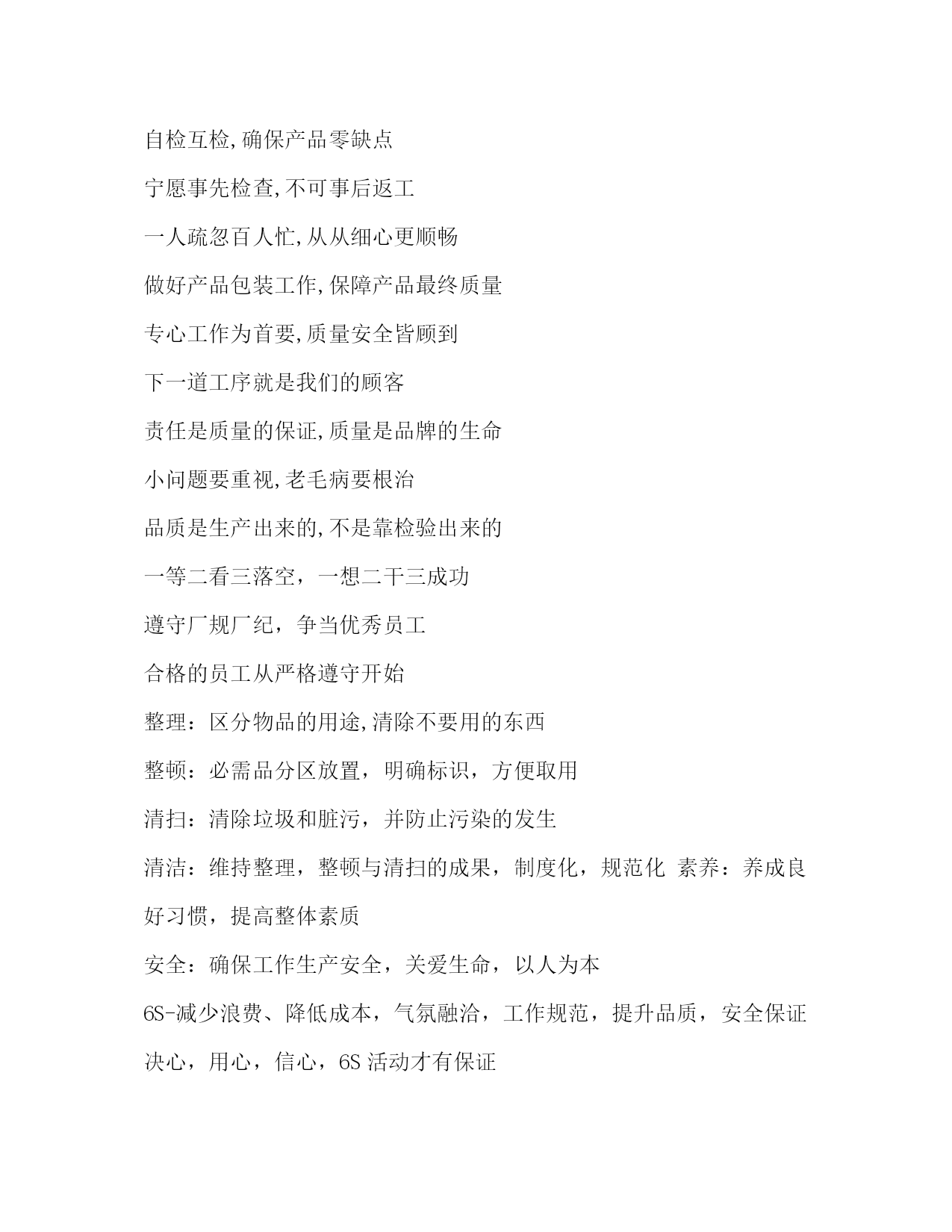 自检互检,确保产品零缺点

宁愿事先检查,不可事后返工

一人疏忽百人忙,从从细心更顺畅

做好产品包装工作,保障产品最终质量

专心工作为首要,质量安全皆顾到

下一道工序就是我们的顾客

责任是质量的保证,质量是品牌的生命

小问题要重视,老毛病要根治

品质是生产出来的,不是靠检验出来的

一等二看三落空，一想二干三成功

遵守厂规厂纪，争当优秀员工

合格的员工从严格遵守开始

整理：区分物品的用途,清除不要用的东西

整顿：必需品分区放置，明确标识，方便取用

清扫：清除垃圾和脏污，并防止污染的发生

清洁：维持整理，整顿与清扫的成果，制度化，规范化 素养：养成良好习惯，提高整体素质

安全：确保工作生产安全，关爱生命，以人为本

6S-减少浪费、降低成本，气氛融洽，工作规范，提升品质，安全保证

决心，用心，信心，6S 活动才有保证